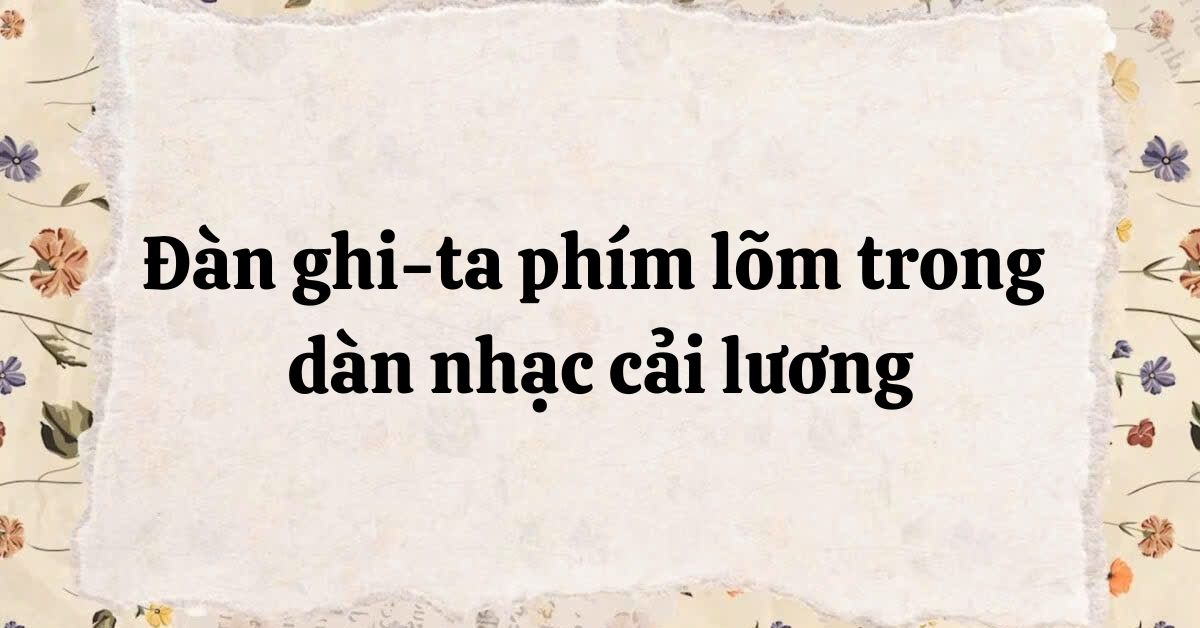 Đàn ghi-ta phím lõm trong dàn nhạc cải lương